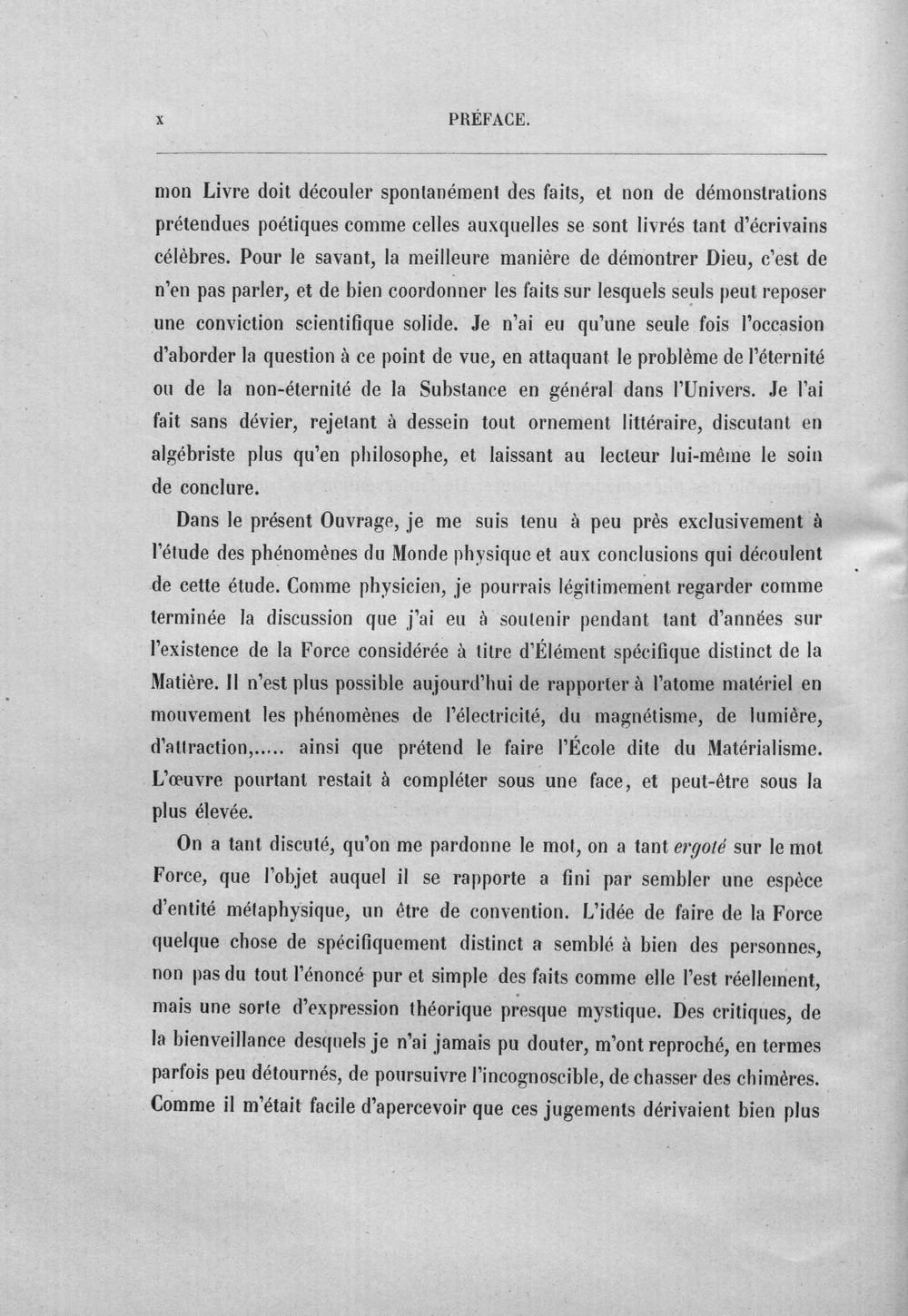 x PRÉFACE.

mon Livre doit découler spontanément des faits, et non de démonstrations prétendues poétiques comme celles auxquelles se sont livrés tant d'écrivains célèbres. Pour le savant, la meilleure manière de démontrer Dieu, c'est de n'en pas parler, et de bien coordonner les faits sur lesquels seuls peut reposer une conviction scientifique solide. Je n'ai eu qu'une seule fois l'occasion d'aborder la question à ce point de vue, en attaquant le problème de l'éternité ou de la non-éternité de la Substance en général dans l'Univers. Je l'ai fait sans dévier, rejetant à dessein tout ornement littéraire, discutant en algébriste plus qu'en philosophe, et laissant au lecteur lui-même le soin de conclure.

Dans le présent Ouvrage, je me suis tenu à peu près exclusivement à l'étude des phénomènes du Monde physique et aux conclusions qui découlent de cette étude. Comme physicien, je pourrais légitimement regarder comme terminée la discussion que j'ai eu à soutenir pendant tant d'années sur l'existence de la Force considérée à titre d'Élément spécifique distinct de la Matière. Il n'est plus possible aujourd'hui de rapporter à l'atome matériel en mouvement les phénomènes de l'électricité, du magnétisme, de lumière, d'attraction,..... ainsi que prétend le faire l'École dite du Matérialisme. L'œuvre pourtant restait à compléter sous une face, et peut-être sous la plus élevée.

On a tant discuté, qu'on me pardonne le mot, on a tant ergoté sur le mot Force, que l'objet auquel il se rapporte a fini par sembler une espèce d'entité métaphysique, un être de convention. L'idée de faire de la Force quelque chose de spécifiquement distinct a semblé à bien des personnes, non pas du tout l'énoncé pur et simple des faits comme elle l'est réellement, mais une sorte d'expression théorique presque mystique. Des critiques, de la bienveillance desquels je n'ai jamais pu douter, m'ont reproché, en termes parfois peu détournés, de poursuivre l'incognoscible, de chasser des chimères. Comme il m'était facile d'apercevoir que ces jugements dérivaient bien plus